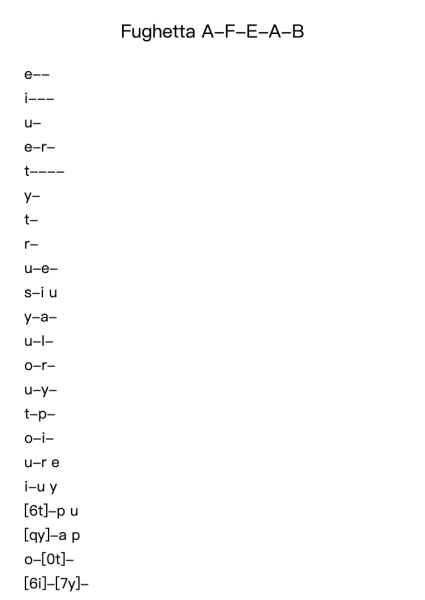 Fughetta A–F–E–A–B

e––
i–––
u–
e–r–
t––––
y–
t–
r–
u–e–
s–i u
y–a–
u–l–
o–r–
u–y–
t–p–
o–i–
u–r e
i–u y
[6t]–p u
[qy]–a p
o–[0t]–
[6i]–[7y]–